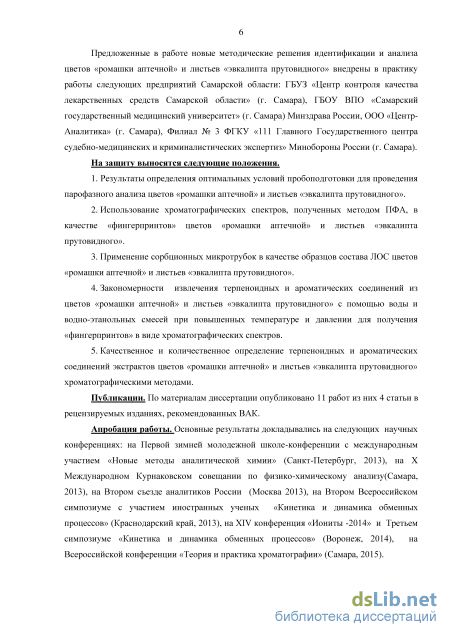 6

Предложенные в работе новые методические решения идентификации и анализа цветов «ромашки аптечной» и листьев «эвкалипта прутовидного» внедрены в практику работы следующих предприятий Самарской области: ГБУЗ «Центр контроля качества лекарственных средств Самарской области» (г. Самара), ГБОУ ВПО «Самарский государственный медицинский университет» (г. Самара) Минздрава России, ООО «Центр-Аналитика» (г. Самара), Филиал № 3 ФГКУ «111 Главного Государственного центра судебно-медицинских и криминалистических экспертиз» Минобороны России (г. Самара).

На защиту выносятся следующие положения.

1. Результаты определения оптимальных условий пробоподготовки для проведения парофазного анализа цветов «ромашки аптечной» и листьев «эвкалипта прутовидного».

2. Использование хроматографических спектров, полученных методом ПФА, в качестве «фингерпринтов» цветов «ромашки аптечной» и листьев «эвкалипта прутовидного».

3. Применение сорбционных микротрубок в качестве образцов состава ЛОС цветов «ромашки аптечной» и листьев «эвкалипта прутовидного».

4. Закономерности извлечения терпеноидных и ароматических соединений из цветов «ромашки аптечной» и листьев «эвкалипта прутовидного» с помощью воды и водно-этанольных смесей при повышенных температуре и давлении для получения «фингерпринтов» в виде хроматографических спектров.

5. Качественное и количественное определение терпеноидных и ароматических соединений экстрактов цветов «ромашки аптечной» и листьев «эвкалипта прутовидного» хроматографическими методами.

Публикации. По материалам диссертации опубликовано 11 работ из них 4 статьи в рецензируемых изданиях, рекомендованных ВАК.

Апробация работы. Основные результаты докладывались на следующих научных конференциях: на Первой зимней молодежной школе-конференции с международным участием «Новые методы аналитической химии» (Санкт-Петербург, 2013), на X Международном Курнаковском совещании по физико-химическому анализу(Самара, 2013), на Втором съезде аналитиков России (Москва 2013), на Втором Всероссийском симпозиуме с участием иностранных ученых «Кинетика и динамика обменных процессов» (Краснодарский край, 2013), на XIV конференция «Иониты -2014» и Третьем симпозиуме «Кинетика и динамика обменных процессов» (Воронеж, 2014), на Всероссийской конференции «Теория и практика хроматографии» (Самара, 2015).

dsLib.net
библиотека диссертаций